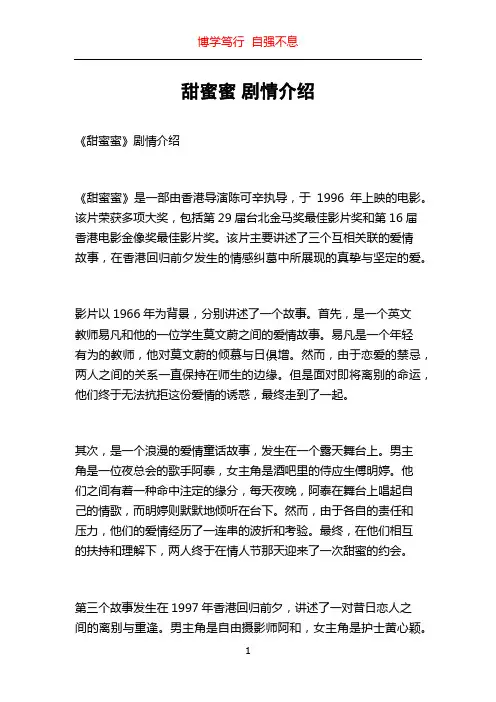 博学笃行 自强不息

甜蜜蜜 剧情介绍

《甜蜜蜜》剧情介绍

《甜蜜蜜》是一部由香港导演陈可辛执导，于 1996 年上映的电影。该片荣获多项大奖，包括第 29 届台北金马奖最佳影片奖和第 16 届香港电影金像奖最佳影片奖。该片主要讲述了三个互相关联的爱情故事，在香港回归前夕发生的情感纠葛中所展现的真挚与坚定的爱。

影片以 1966 年为背景，分别讲述了一个故事。首先，是一个英文教师易凡和他的一位学生莫文蔚之间的爱情故事。易凡是一个年轻有为的教师，他对莫文蔚的倾慕与日俱增。然而，由于恋爱的禁忌，两人之间的关系一直保持在师生的边缘。但是面对即将离别的命运，他们终于无法抗拒这份爱情的诱惑，最终走到了一起。

其次，是一个浪漫的爱情童话故事，发生在一个露天舞台上。男主角是一位夜总会的歌手阿泰，女主角是酒吧里的侍应生傅明婷。他们之间有着一种命中注定的缘分，每天夜晚，阿泰在舞台上唱起自己的情歌，而明婷则默默地倾听在台下。然而，由于各自的责任和压力，他们的爱情经历了一连串的波折和考验。最终，在他们相互的扶持和理解下，两人终于在情人节那天迎来了一次甜蜜的约会。

第三个故事发生在 1997 年香港回归前夕，讲述了一对昔日恋人之间的离别与重逢。男主角是自由摄影师阿和，女主角是护士黄心颖。

1